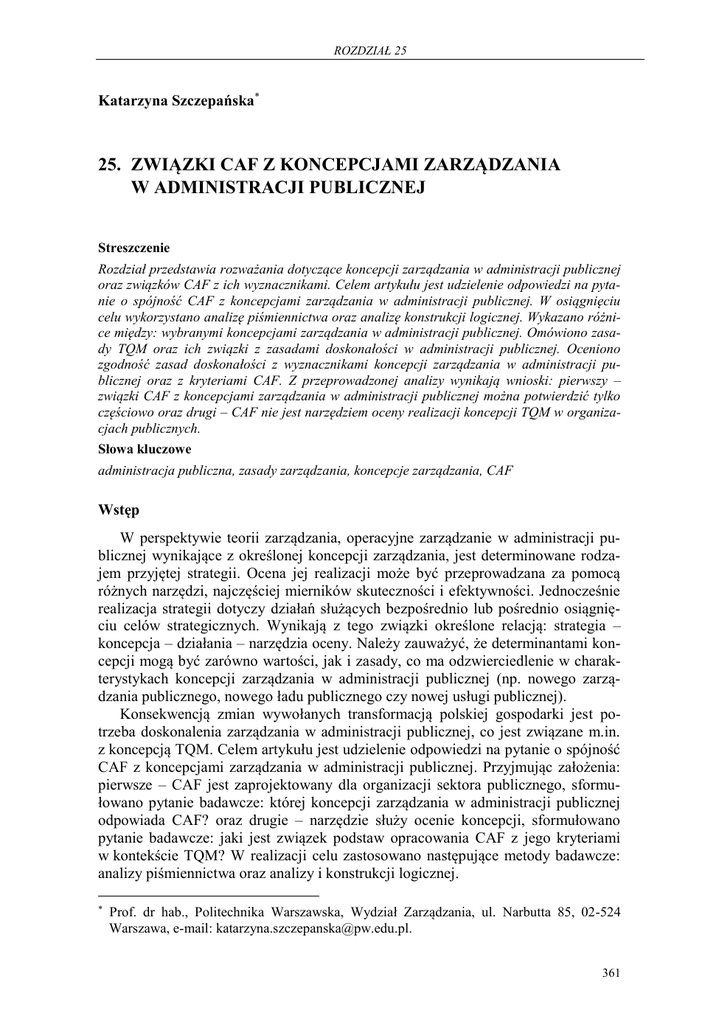 ROZDZIAŁ 25

Katarzyna Szczepańska*

25. ZWIĄZKI CAF Z KONCEPCJAMI ZARZĄDZANIA W ADMINISTRACJI PUBLICZNEJ

Streszczenie
Rozdział przedstawia rozważania dotyczące koncepcji zarządzania w administracji publicznej oraz związków CAF z ich wyznacznikami. Celem artykułu jest udzielenie odpowiedzi na pytanie o spójność CAF z koncepcjami zarządzania w administracji publicznej. W osiągnięciu celu wykorzystano analizę piśmiennictwa oraz analizę konstrukcji logicznej. Wykazano różnice między: wybranymi koncepcjami zarządzania w administracji publicznej. Omówiono zasady TQM oraz ich związki z zasadami doskonałości w administracji publicznej. Oceniono zgodność zasad doskonałości z wyznacznikami koncepcji zarządzania w administracji publicznej oraz z kryteriami CAF. Z przeprowadzonej analizy wynikają wnioski: pierwszy – związki CAF z koncepcjami zarządzania w administracji publicznej można potwierdzić tylko częściowo oraz drugi – CAF nie jest narzędziem oceny realizacji koncepcji TQM w organizacjach publicznych.
Słowa kluczowe
administracja publiczna, zasady zarządzania, koncepcje zarządzania, CAF

Wstęp

W perspektywie teorii zarządzania, operacyjne zarządzanie w administracji publicznej wynikające z określonej koncepcji zarządzania, jest determinowane rodzajem przyjętej strategii. Ocena jej realizacji może być przeprowadzana za pomocą różnych narzędzi, najczęściej mierników skuteczności i efektywności. Jednocześnie realizacja strategii dotyczy działań służących bezpośrednio lub pośrednio osiągnięciu celów strategicznych. Wynikają z tego związki określone relacją: strategia – koncepcja – działania – narzędzia oceny. Należy zauważyć, że determinantami koncepcji mogą być zarówno wartości, jak i zasady, co ma odzwierciedlenie w charakterystykach koncepcji zarządzania w administracji publicznej (np. nowego zarządzania publicznego, nowego ładu publicznego czy nowej usługi publicznej).

Konsekwencją zmian wywołanych transformacją polskiej gospodarki jest potrzeba doskonalenia zarządzania w administracji publicznej, co jest związane m.in. z koncepcją TQM. Celem artykułu jest udzielenie odpowiedzi na pytanie o spójność CAF z koncepcjami zarządzania w administracji publicznej. Przyjmując założenia: pierwsze – CAF jest zaprojektowany dla organizacji sektora publicznego, sformułowano pytanie badawcze: której koncepcji zarządzania w administracji publicznej odpowiada CAF? oraz drugie – narzędzie służy ocenie koncepcji, sformułowano pytanie badawcze: jaki jest związek podstaw opracowania CAF z jego kryteriami w kontekście TQM? W realizacji celu zastosowano następujące metody badawcze: analizy piśmiennictwa oraz analizy i konstrukcji logicznej.

* Prof. dr hab., Politechnika Warszawska, Wydział Zarządzania, ul. Narbutta 85, 02-524 Warszawa, e-mail: katarzyna.szczepanska@pw.edu.pl.

361